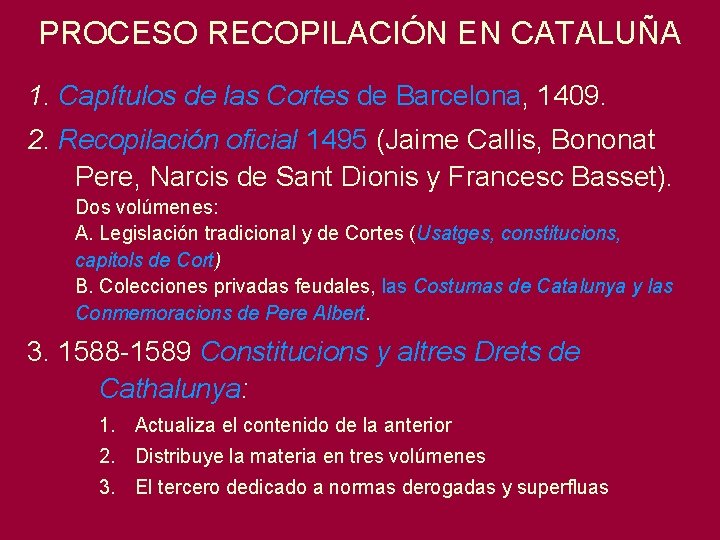 PROCESO RECOPILACIÓN EN CATALUÑA

1. Capítulos de las Cortes de Barcelona, 1409.

2. Recopilación oficial 1495 (Jaime Callis, Bononat Pere, Narcis de Sant Dionis y Francesc Basset).

Dos volúmenes:
A. Legislación tradicional y de Cortes (Usatges, constitucions, capitols de Cort)
B. Colecciones privadas feudales, las Costumas de Catalunya y las Conmemoracions de Pere Albert.

3. 1588-1589 Constitucions y altres Drets de Cathalunya:

1. Actualiza el contenido de la anterior
2. Distribuye la materia en tres volúmenes
3. El tercero dedicado a normas derogadas y superfluas